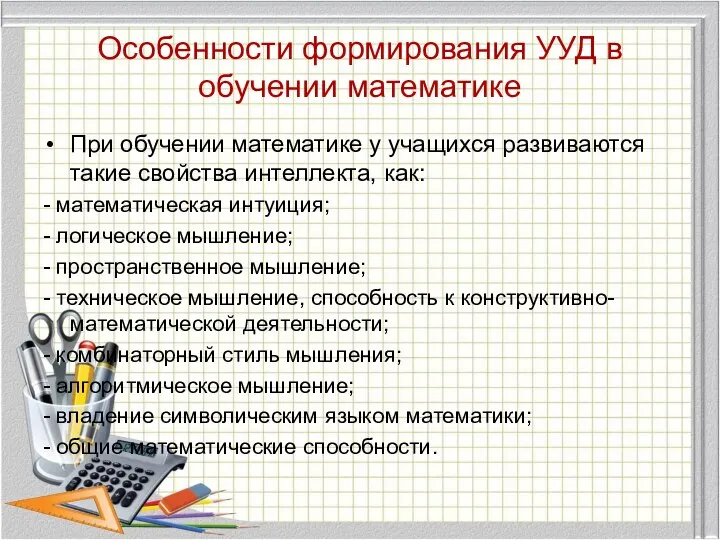 Особенности формирования УУД в обучении математике

• При обучении математике у учащихся развиваются такие свойства интеллекта, как:

- математическая интуиция;
- логическое мышление;
- пространственное мышление;
- техническое мышление, способность к конструктивно-математической деятельности;
- комбинаторный стиль мышления;
- алгоритмическое мышление;
- владение символическим языком математики;
- общие математические способности.